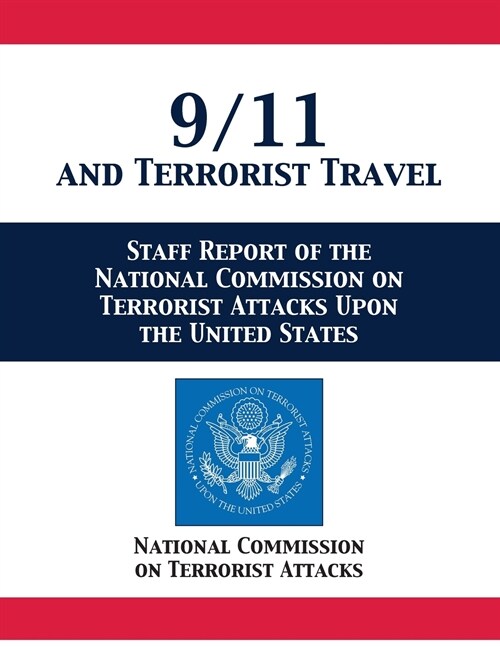 9/11
AND TERRORIST TRAVEL

STAFF REPORT OF THE NATIONAL COMMISSION ON TERRORIST ATTACKS UPON THE UNITED STATES

NATIONAL COMMISSION ON TERRORIST ATTACKS UPON THE UNITED STATES

NATIONAL COMMISSION ON TERRORIST ATTACKS